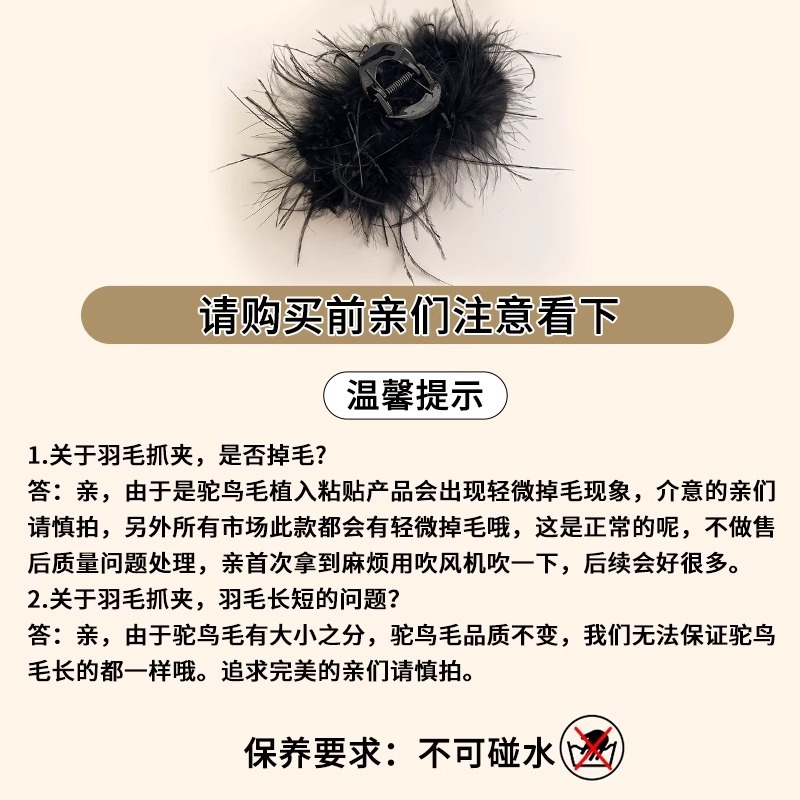 请购买前亲们注意看下

温馨提示

1.关于羽毛抓夹，是否掉毛?

答：亲，由于是驼鸟毛植入粘贴产品会出现轻微掉毛现象，介意的亲们请慎拍，另外所有市场此款都会有轻微掉毛哦，这是正常的呢，不做售后质量问题处理，亲首次拿到麻烦用吹风机吹一下，后续会好很多。

2.关于羽毛抓夹，羽毛长短的问题?

答：亲，由于驼鸟毛有大小之分，驼鸟毛品质不变，我们无法保证驼鸟毛长的都一样哦。追求完美的亲们请慎拍。

保养要求：不可碰水